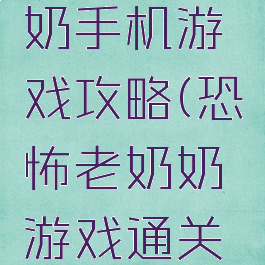 奶手机游戏攻略(恐怖老奶奶游戏通关